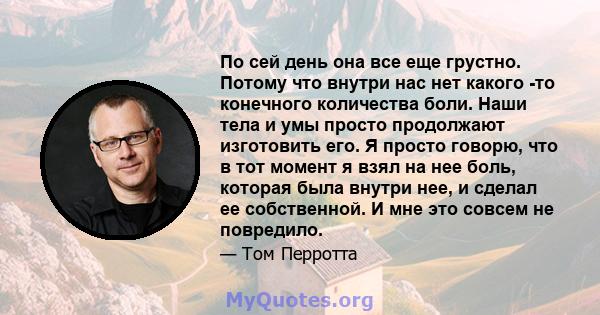 По сей день она все еще грустно. Потому что внутри нас нет какого -то конечного количества боли. Наши тела и умы просто продолжают изготовить его. Я просто говорю, что в тот момент я взял на нее боль, которая была внутри нее, и сделал ее собственной. И мне это совсем не повредило.

— Том Перротта

MyQuotes.org